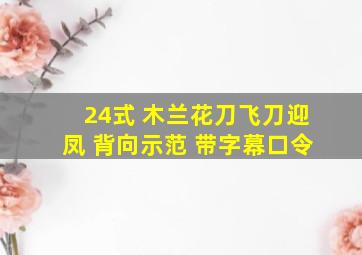 24式 木兰花刀飞刀迎凤 背向示范 带字幕口令